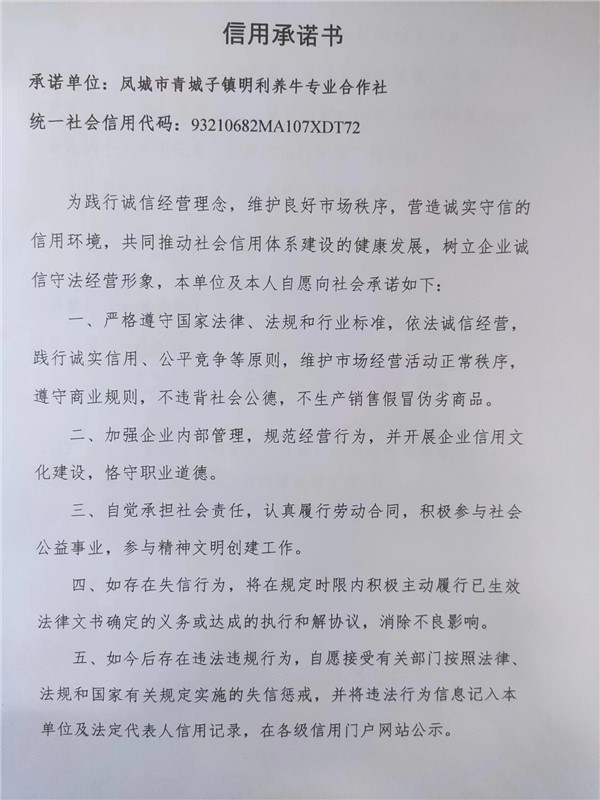 信用承诺书

承诺单位：凤城市青城子镇明利养牛专业合作社

统一社会信用代码：93210682MA107XDT72

为践行诚信经营理念，维护良好市场秩序，营造诚实守信的信用环境，共同推动社会信用体系建设的健康发展，树立企业诚信守法经营形象，本单位及本人自愿向社会承诺如下：

一、严格遵守国家法律、法规和行业标准，依法诚信经营，践行诚实信用、公平竞争等原则，维护市场经营活动正常秩序，遵守商业规则，不违背社会公德，不生产销售假冒伪劣商品。

二、加强企业内部管理，规范经营行为，并开展企业信用文化建设，恪守职业道德。

三、自觉承担社会责任，认真履行劳动合同，积极参与社会公益事业，参与精神文明创建工作。

四、如存在失信行为，将在规定时限内积极主动履行已生效法律文书确定的义务或达成的执行和解协议，消除不良影响。

五、如今后存在违法违规行为，自愿接受有关部门按照法律、法规和国家有关规定实施的失信惩戒，并将违法行为信息记入本单位及法定代表人信用记录，在各级信用门户网站公示。